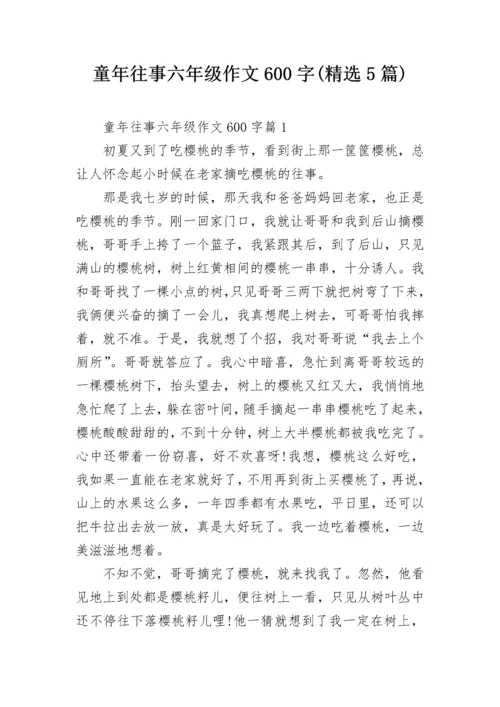 童年往事六年级作文600字(精选5篇)

童年往事六年级作文600字篇1

初夏又到了吃樱桃的季节，看到街上那一筐筐樱桃，总让人怀念起小时候在老家摘吃樱桃的往事。

那是我七岁的时候，那天我和爸爸妈妈回老家，也正是吃樱桃的季节。刚一回家门口，我就让哥哥和我到后山摘樱桃，哥哥手上挎了一个篮子，我紧跟其后，到了后山，只见满山的樱桃树，树上红黄相间的樱桃一串串，十分诱人。我和哥哥找了一棵小点的树，只见哥哥三两下就把树弯了下来，我俩便兴奋的摘了一会儿，我真想爬上树去，可哥哥怕我摔着，就不准。于是，我就想了个招，我对哥哥说“我去上个厕所”。哥哥就答应了。我心中暗喜，急忙到离哥哥较远的一棵樱桃树下，抬头望去，树上的樱桃又红又大，我悄悄地急忙爬了上去，躲在密叶间，随手摘起一串串樱桃吃了起来，樱桃酸酸甜甜的，不到十分钟，树上大半樱桃都被我吃完了。心中还带着一份窃喜，好不欢喜呀!我想，樱桃这么好吃，我如果一直能在老家就好了，不用再到街上买樱桃了，再说，山上的水果这么多，一年四季都有水果吃，平日里，还可以把牛拉出去放一放，真是太好玩了。我一边吃着樱桃，一边美滋滋地想着。

不知不觉，哥哥摘完了樱桃，就来找我了。忽然，他看见地上到处都是樱桃籽儿，便往树上一看，只见从树叶丛中还不停往下落樱桃籽儿哩!他一猜就想到了我一定在树上，